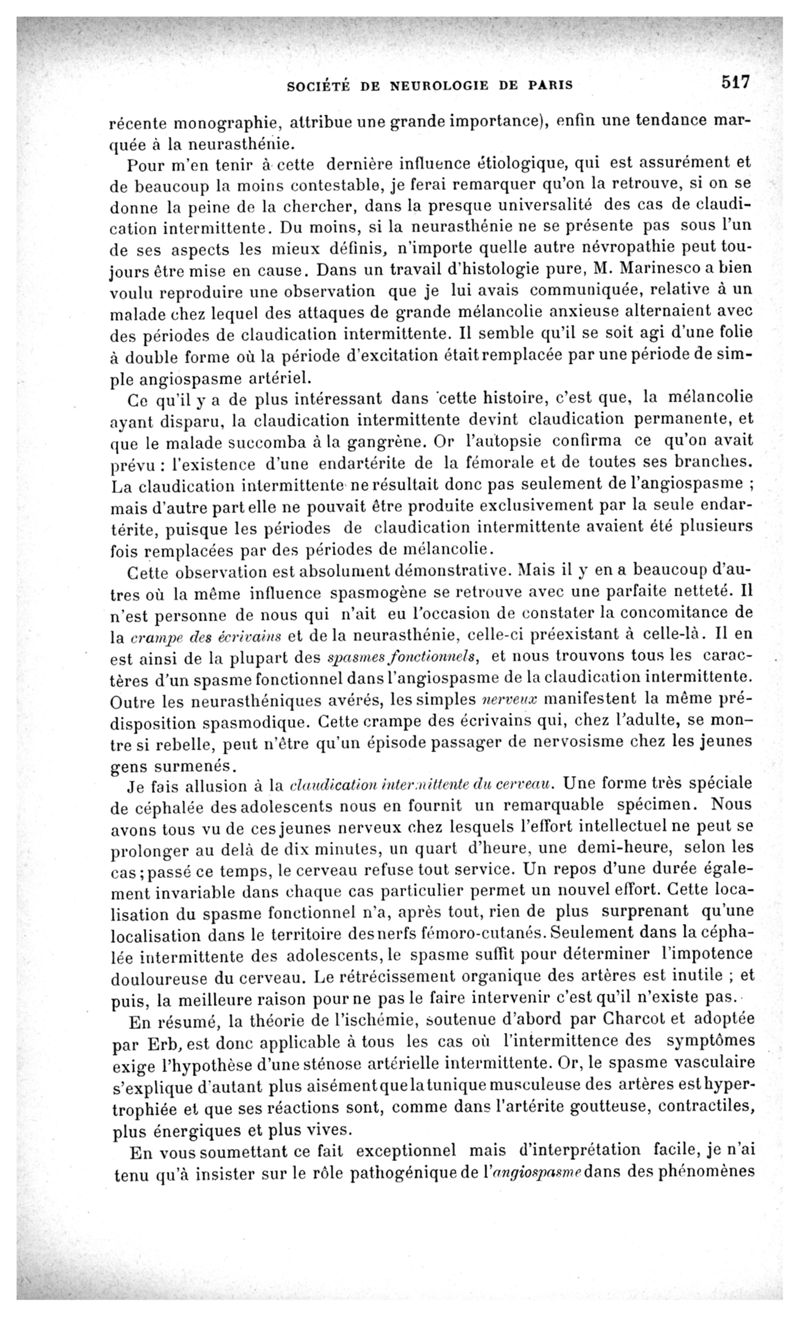 SOCIÉTÉ DE NEUROLOGIE DE PARIS 517

récente monographie, attribue une grande importance), enfin une tendance marquée à la neurasthénie.

Pour m'en tenir à cette dernière influence étiologique, qui est assurément et de beaucoup la moins contestable, je ferai remarquer qu'on la retrouve, si on se donne la peine de la chercher, dans la presque universalité des cas de claudication intermittente. Du moins, si la neurasthénie ne se présente pas sous l'un de ses aspects les mieux définis, n'importe quelle autre névropathie peut toujours être mise en cause. Dans un travail d'histologie pure, M. Marinesco a bien voulu reproduire une observation que je lui avais communiquée, relative à un malade chez lequel des attaques de grande mélancolie anxieuse alternaient avec des périodes de claudication intermittente. Il semble qu'il se soit agi d'une folie à double forme où la période d'excitation était remplacée par une période de simple angiospasme artériel.

Ce qu'il y a de plus intéressant dans cette histoire, c'est que, la mélancolie ayant disparu, la claudication intermittente devint claudication permanente, et que le malade succomba à la gangrène. Or l'autopsie confirma ce qu'on avait prévu : l'existence d'une endartérite de la fémorale et de toutes ses branches. La claudication intermittente ne résultait donc pas seulement de l'angiospasme ; mais d'autre part elle ne pouvait être produite exclusivement par la seule endartérite, puisque les périodes de claudication intermittente avaient été plusieurs fois remplacées par des périodes de mélancolie.

Cette observation est absolument démonstrative. Mais il y en a beaucoup d'autres où la même influence spasmogène se retrouve avec une parfaite netteté. Il n'est personne de nous qui n'ait eu l'occasion de constater la concomitance de la crampe des écrivains et de la neurasthénie, celle-ci préexistant à celle-là. Il en est ainsi de la plupart des spasmes fonctionnels, et nous trouvons tous les caractères d'un spasme fonctionnel dans l'angiospasme de la claudication intermittente. Outre les neurasthéniques avérés, les simples nerveux manifestent la même prédisposition spasmodique. Cette crampe des écrivains qui, chez l'adulte, se montre si rebelle, peut n'être qu'un épisode passager de nervosisme chez les jeunes gens surmenés.

Je fais allusion à la claudication intermittente du cerveau. Une forme très spéciale de céphalée des adolescents nous en fournit un remarquable spécimen. Nous avons tous vu de ces jeunes nerveux chez lesquels l'effort intellectuel ne peut se prolonger au delà de dix minutes, un quart d'heure, une demi-heure, selon les cas ; passé ce temps, le cerveau refuse tout service. Un repos d'une durée également invariable dans chaque cas particulier permet un nouvel effort. Cette localisation du spasme fonctionnel n'a, après tout, rien de plus surprenant qu'une localisation dans le territoire des nerfs fémoro-cutanés. Seulement dans la céphalée intermittente des adolescents, le spasme suffit pour déterminer l'impotence douloureuse du cerveau. Le rétrécissement organique des artères est inutile ; et puis, la meilleure raison pour ne pas le faire intervenir c'est qu'il n'existe pas.

En résumé, la théorie de l'ischémie, soutenue d'abord par Charcot et adoptée par Erb, est donc applicable à tous les cas où l'intermittence des symptômes exige l'hypothèse d'une sténose artérielle intermittente. Or, le spasme vasculaire s'explique d'autant plus aisément que la tunique musculeuse des artères est hypertrophiée et que ses réactions sont, comme dans l'artérite goutteuse, contractiles, plus énergiques et plus vives.

En vous soumettant ce fait exceptionnel mais d'interprétation facile, je n'ai tenu qu'à insister sur le rôle pathogénique de l'angiospasme dans des phénomènes